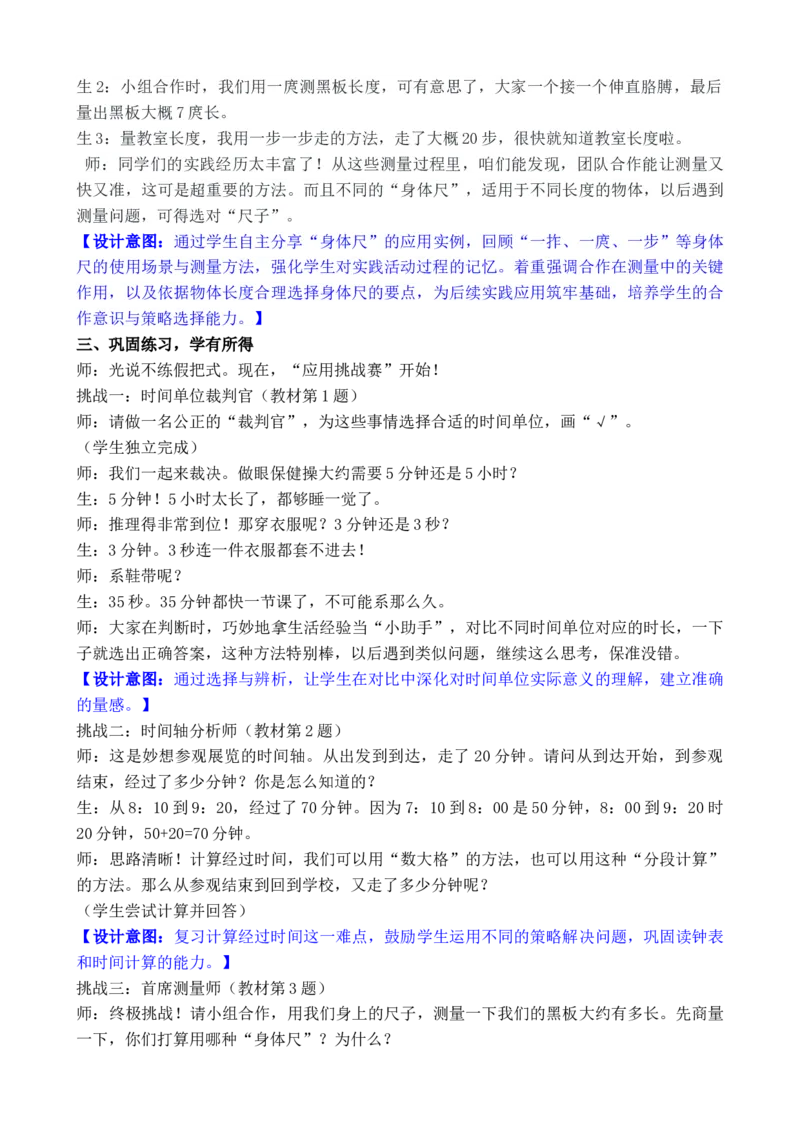 生 2：小组合作时，我们用一庹测黑板长度，可有意思了，大家一个接一个伸直胳膊，最后量出黑板大概 7 庹长。
生 3：量教室长度，我用一步一步走的方法，走了大概 20 步，很快就知道教室长度啦。
师：同学们的实践经历太丰富了！从这些测量过程里，咱们能发现，团队合作能让测量又快又准，这可是超重要的方法。而且不同的“身体尺”，适用于不同长度的物体，以后遇到测量问题，可得选对“尺子”。
【设计意图：通过学生自主分享“身体尺”的应用实例，回顾“一拃、一庹、一步”等身体尺的使用场景与测量方法，强化学生对实践活动过程的记忆。着重强调合作在测量中的关键作用，以及依据物体长度合理选择身体尺的要点，为后续实践应用筑牢基础，培养学生的合作意识与策略选择能力。】
三、巩固练习，学有所得
师：光说不练假把式。现在，“应用挑战赛”开始！
挑战一：时间单位裁判官（教材第 1 题）
师：请做一名公正的“裁判官”，为这些事情选择合适的时间单位，画“√”。
（学生独立完成）
师：我们一起来裁决。做眼保健操大约需要 5 分钟还是 5 小时？
生：5 分钟！5 小时太长了，都够睡一觉了。
师：推理得非常到位！那穿衣服呢？3 分钟还是 3 秒？
生：3 分钟。3 秒连一件衣服都套不进去！
师：系鞋带呢？
生：35 秒。35 分钟都快一节课了，不可能系那么久。
师：大家在判断时，巧妙地拿生活经验当“小助手”，对比不同时间单位对应的时长，一下子就选出正确答案，这种方法特别棒，以后遇到类似问题，继续这么思考，保准没错。
【设计意图：通过选择与辨析，让学生在对比中深化对时间单位实际意义的理解，建立准确的量感。】
挑战二：时间轴分析师（教材第 2 题）
师：这是妙想参观展览的时间轴。从出发到到达，走了 20 分钟。请问从到达开始，到参观结束，经过了多少分钟？你是怎么知道的？
生：从 8：10 到 9：20，经过了 70 分钟。因为 7：10 到 8：00 是 50 分钟，8：00 到 9：20 时 20 分钟，50+20=70 分钟。
师：思路清晰！计算经过时间，我们可以用“数大格”的方法，也可以用这种“分段计算”的方法。那么从参观结束到回到学校，又走了多少分钟呢？
（学生尝试计算并回答）
【设计意图：复习计算经过时间这一难点，鼓励学生运用不同的策略解决问题，巩固读钟表和时间计算的能力。】
挑战三：首席测量师（教材第 3 题）
师：终极挑战！请小组合作，用我们身上的尺子，测量一下我们的黑板大约有多长。先商量一下，你们打算用哪种“身体尺”？为什么？